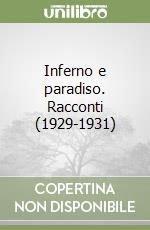 unilibro

Inferno e paradiso. Racconti (1929-1931)

COPERTINA NON DISPONIBILE